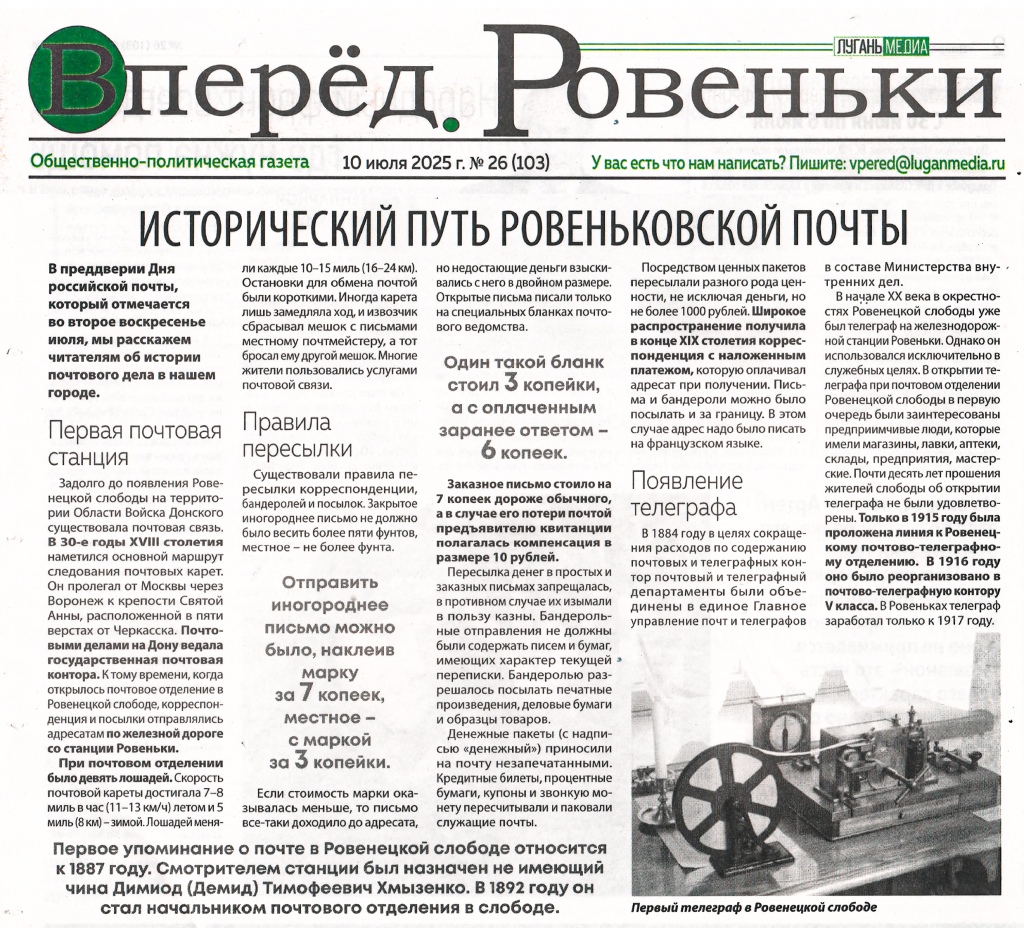 ЛУГАНЬ МЕДИА

Вперёд. Ровеньки

Общественно-политическая газета 10 июля 2025 г. № 26 (103) У вас есть что нам написать? Пишите: vpered@luganmedia.ru

ИСТОРИЧЕСКИЙ ПУТЬ РОВЕНЬКОВСКОЙ ПОЧТЫ

В преддверии Дня российской почты, который отмечается во второе воскресенье июля, мы расскажем читателям об истории почтового дела в нашем городе.

Первая почтовая станция

Задолго до появления Ровенецкой слободы на территории Области Войска Донского существовала почтовая связь. В 30-е годы XVIII столетия наметился основной маршрут следования почтовых карет. Он пролегал от Москвы через Воронеж к крепости Святой Анны, расположенной в пяти верстах от Черкасска. Почтовыми делами на Дону ведала государственная почтовая контора. К тому времени, когда открылось почтовое отделение в Ровенецкой слободе, корреспонденция и посылки отправлялись адресатам по железной дороге со станции Ровеньки.

При почтовом отделении было девять лошадей. Скорость почтовой кареты достигала 7–8 миль в час (11–13 км/ч) летом и 5 миль (8 км) – зимой. Лошадей меняли каждые 10–15 миль (16–24 км). Остановки для обмена почтой были короткими. Иногда карета лишь замедляла ход, и извозчик сбрасывал мешок с письмами местному почтмейстеру, а тот бросал ему другой мешок. Многие жители пользовались услугами почтовой связи.

Правила пересылки

Существовали правила пересылки корреспонденции, бандеролей и посылок. Закрытое иногороднее письмо не должно было весить более пяти фунтов, местное – не более фунта.

Отправить иногороднее письмо можно было, наклеив марку за 7 копеек, местное – с маркой за 3 копейки.

Если стоимость марки оказывалась меньше, то письмо все-таки доходило до адресата, но недостающие деньги взыскивались с него в двойном размере. Открытые письма писали только на специальных бланках почтового ведомства.

Один такой бланк стоил 3 копейки, а с оплаченным заранее ответом – 6 копеек.

Заказное письмо стоило на 7 копеек дороже обычного, а в случае его потери почтой предъявителю квитанции полагалась компенсация в размере 10 рублей.

Пересылка денег в простых и заказных письмах запрещалась, в противном случае их изымали в пользу казны. Бандерольные отправления не должны были содержать писем и бумаг, имеющих характер текущей переписки. Бандеролью разрешалось посылать печатные произведения, деловые бумаги и образцы товаров.

Денежные пакеты (с надписью «денежный») приносили на почту незапечатанными. Кредитные билеты, процентные бумаги, купоны и звонкую монету пересчитывали и паковали служащие почты.

Посредством ценных пакетов пересылали разного рода ценности, не исключая деньги, но не более 1000 рублей. Широкое распространение получила в конце XIX столетия корреспонденция с наложенным платежом, которую оплачивал адресат при получении. Письма и бандероли можно было посылать и за границу. В этом случае адрес надо было писать на французском языке.

Появление телеграфа

В 1884 году в целях сокращения расходов по содержанию почтовых и телеграфных контор почтовый и телеграфный департаменты были объединены в единое Главное управление почт и телеграфов в составе Министерства внутренних дел.

В начале XX века в окрестностях Ровенецкой слободы уже был телеграф на железнодорожной станции Ровеньки. Однако он использовался исключительно в служебных целях. В открытии телеграфа при почтовом отделении Ровенецкой слободы в первую очередь были заинтересованы предприимчивые люди, которые имели магазины, лавки, аптеки, склады, предприятия, мастерские. Почти десять лет прошения жителей слободы об открытии телеграфа не были удовлетворены. Только в 1915 году была проложена линия к Ровенецкому почтово-телеграфному отделению. В 1916 году оно было реорганизовано в почтово-телеграфную контору V класса. В Ровеньках телеграф заработал только к 1917 году.

Первое упоминание о почте в Ровенецкой слободе относится к 1887 году. Смотрителем станции был назначен не имеющий чина Димиод (Демид) Тимофеевич Хмызенко. В 1892 году он стал начальником почтового отделения в слободе.

Первый телеграф в Ровенецкой слободе